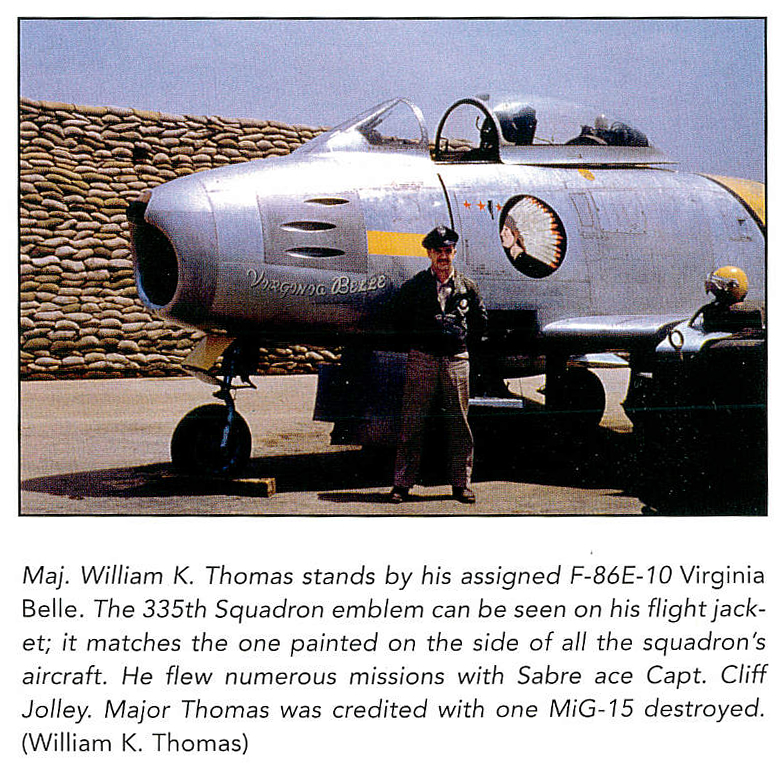 Virginia Belle

Maj. William K. Thomas stands by his assigned F-86E-10 Virginia Belle. The 335th Squadron emblem can be seen on his flight jacket; it matches the one painted on the side of all the squadron's aircraft. He flew numerous missions with Sabre ace Capt. Cliff Jolley. Major Thomas was credited with one MiG-15 destroyed. (William K. Thomas)